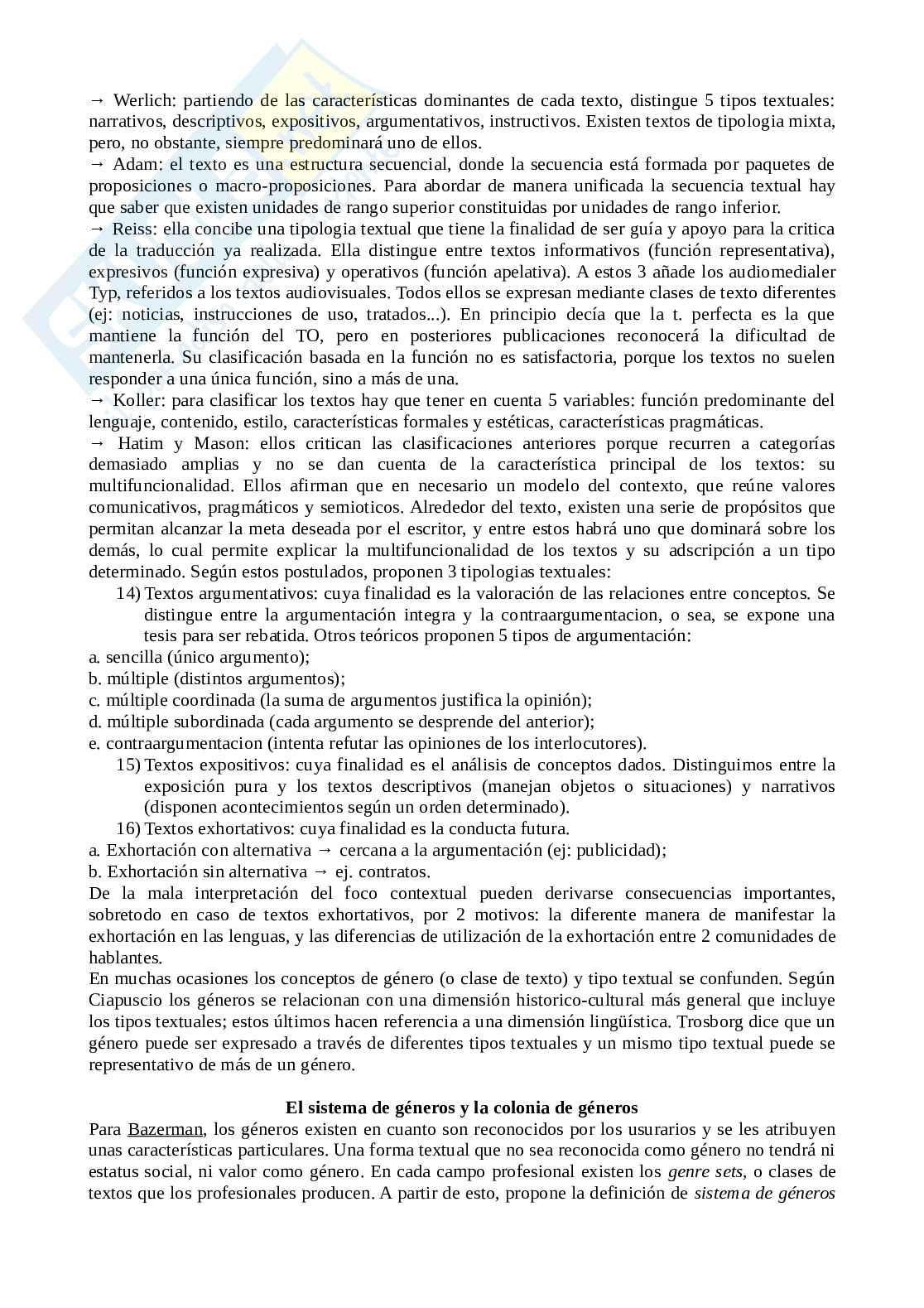 → Werlich: partiendo de las características dominantes de cada texto, distingue 5 tipos textuales: narrativos, descriptivos, expositivos, argumentativos, instructivos. Existen textos de tipologia mixta, pero, no obstante, siempre predominará uno de ellos.
→ Adam: el texto es una estructura secuencial, donde la secuencia está formada por paquetes de proposiciones o macro-proposiciones. Para abordar de manera unificada la secuencia textual hay que saber que existen unidades de rango superior constituidas por unidades de rango inferior.
→ Reiss: ella concibe una tipologia textual que tiene la finalidad de ser guía y apoyo para la critica de la traducción ya realizada. Ella distingue entre textos informativos (función representativa), expresivos (función expresiva) y operativos (función apelativa). A estos 3 añade los audiomedialer Typ, referidos a los textos audiovisuales. Todos ellos se expresan mediante clases de texto diferentes (ej: noticias, instrucciones de uso, tratados...). En principio decía que la t. perfecta es la que mantiene la función del TO, pero en posteriores publicaciones reconocerá la dificultad de mantenerla. Su clasificación basada en la función no es satisfactoria, porque los textos no suelen responder a una única función, sino a más de una.
→ Koller: para clasificar los textos hay que tener en cuenta 5 variables: función predominante del lenguaje, contenido, estilo, características formales y estéticas, características pragmáticas.
→ Hatim y Mason: ellos critican las clasificaciones anteriores porque recurren a categorías demasiado amplias y no se dan cuenta de la característica principal de los textos: su multifuncionalidad. Ellos afirman que en necesario un modelo del contexto, que reúne valores comunicativos, pragmáticos y semioticos. Alrededor del texto, existen una serie de propósitos que permitan alcanzar la meta deseada por el escritor, y entre estos habrá uno que dominará sobre los demás, lo cual permite explicar la multifuncionalidad de los textos y su adscripción a un tipo determinado. Según estos postulados, proponen 3 tipologias textuales:
14) Textos argumentativos: cuya finalidad es la valoración de las relaciones entre conceptos. Se distingue entre la argumentación integra y la contraargumentacion, o sea, se expone una tesis para ser rebatida. Otros teóricos proponen 5 tipos de argumentación:
a. sencilla (único argumento);
b. múltiple (distintos argumentos);
c. múltiple coordinada (la suma de argumentos justifica la opinión);
d. múltiple subordinada (cada argumento se desprende del anterior);
e. contraargumentacion (intenta refutar las opiniones de los interlocutores).
15) Textos expositivos: cuya finalidad es el análisis de conceptos dados. Distinguimos entre la exposición pura y los textos descriptivos (manejan objetos o situaciones) y narrativos (disponen acontecimientos según un orden determinado).
16) Textos exhortativos: cuya finalidad es la conducta futura.
a. Exhortación con alternativa → cercana a la argumentación (ej: publicidad);
b. Exhortación sin alternativa → ej. contratos.
De la mala interpretación del foco contextual pueden derivarse consecuencias importantes, sobretodo en caso de textos exhortativos, por 2 motivos: la diferente manera de manifestar la exhortación en las lenguas, y las diferencias de utilización de la exhortación entre 2 comunidades de hablantes.
En muchas ocasiones los conceptos de género (o clase de texto) y tipo textual se confunden. Según Ciapuscio los géneros se relacionan con una dimensión historico-cultural más general que incluye los tipos textuales; estos últimos hacen referencia a una dimensión lingüística. Trosborg dice que un género puede ser expresado a través de diferentes tipos textuales y un mismo tipo textual puede se representativo de más de un género.

El sistema de géneros y la colonia de géneros
Para Bazerman, los géneros existen en cuanto son reconocidos por los usurarios y se les atribuyen unas características particulares. Una forma textual que no sea reconocida como género no tendrá ni estatus social, ni valor como género. En cada campo profesional existen los genre sets, o clases de textos que los profesionales producen. A partir de esto, propone la definición de sistema de géneros